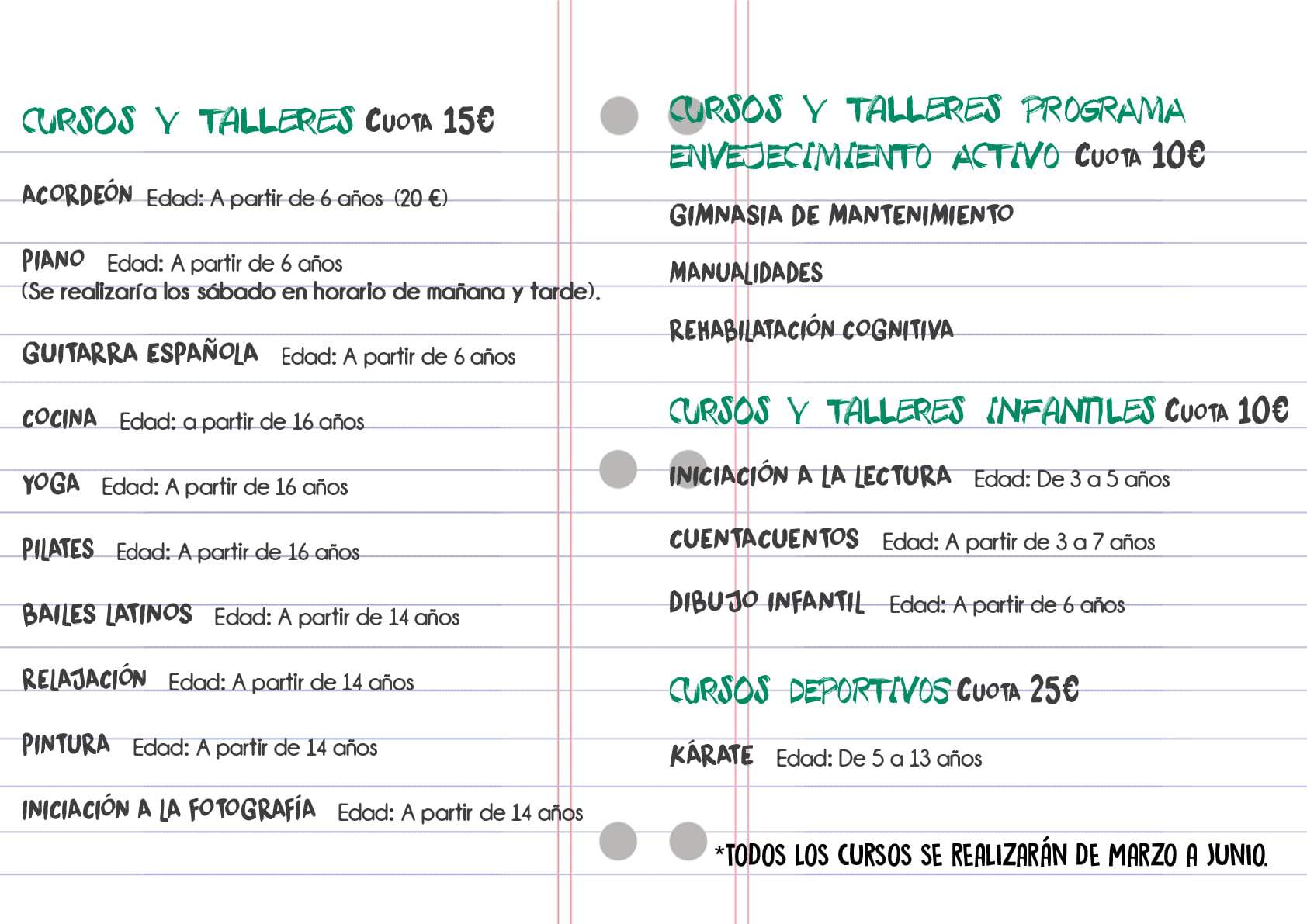 CURSOS Y TALLERES CUOTA 15€

ACORDEÓN Edad: A partir de 6 años (20 €)

PIANO Edad: A partir de 6 años
(Se realizaría los sábado en horario de mañana y tarde).

GUITARRA ESPAÑOLA Edad: A partir de 6 años

COCINA Edad: a partir de 16 años

YOGA Edad: A partir de 16 años

PILATES Edad: A partir de 16 años

BAILES LATINOS Edad: A partir de 14 años

RELAJACIÓN Edad: A partir de 14 años

PINTURA Edad: A partir de 14 años

INICIACIÓN A LA FOTOGRAFÍA Edad: A partir de 14 años

CURSOS Y TALLERES PROGRAMA ENVEJECIMIENTO ACTIVO CUOTA 10€

GIMNASIA DE MANTENIMIENTO

MANUALIDADES

REHABILATACIÓN COGNITIVA

CURSOS Y TALLERES INFANTILES CUOTA 10€

INICIACIÓN A LA LECTURA Edad: De 3 a 5 años

CUENTACUENTOS Edad: A partir de 3 a 7 años

DIBUJO INFANTIL Edad: A partir de 6 años

CURSOS DEPORTIVOS CUOTA 25€

KÁRATE Edad: De 5 a 13 años

*TODOS LOS CURSOS SE REALIZARÁN DE MARZO A JUNIO.